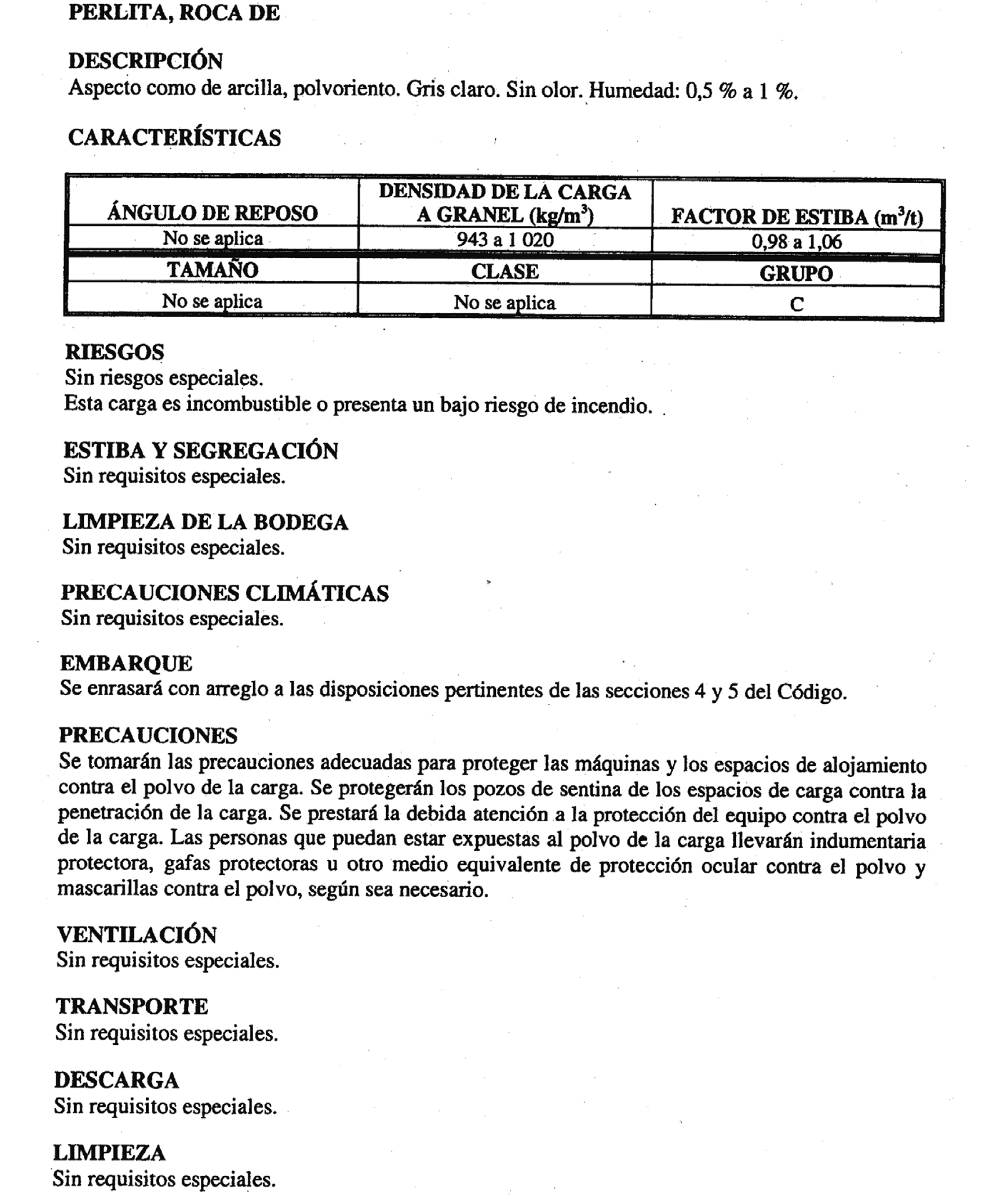 PERLITA, ROCA DE

DESCRIPCIÓN
Aspecto como de arcilla, polvoriento. Gris claro. Sin olor. Humedad: 0,5 % a 1 %.

CARACTERÍSTICAS

| ÁNGULO DE REPOSO | DENSIDAD DE LA CARGA A GRANEL (kg/m$^3$) | FACTOR DE ESTIBA (m$^3$/t) |
|---|---|---|
| No se aplica | 943 a 1 020 | 0,98 a 1,06 |
| TAMAÑO | CLASE | GRUPO |
| No se aplica | No se aplica | C |

RIESGOS
Sin riesgos especiales.
Esta carga es incombustible o presenta un bajo riesgo de incendio.

ESTIBA Y SEGREGACIÓN
Sin requisitos especiales.

LIMPIEZA DE LA BODEGA
Sin requisitos especiales.

PRECAUCIONES CLIMÁTICAS
Sin requisitos especiales.

EMBARQUE
Se enrasará con arreglo a las disposiciones pertinentes de las secciones 4 y 5 del Código.

PRECAUCIONES
Se tomarán las precauciones adecuadas para proteger las máquinas y los espacios de alojamiento contra el polvo de la carga. Se protegerán los pozos de sentina de los espacios de carga contra la penetración de la carga. Se prestará la debida atención a la protección del equipo contra el polvo de la carga. Las personas que puedan estar expuestas al polvo de la carga llevarán indumentaria protectora, gafas protectoras u otro medio equivalente de protección ocular contra el polvo y mascarillas contra el polvo, según sea necesario.

VENTILACIÓN
Sin requisitos especiales.

TRANSPORTE
Sin requisitos especiales.

DESCARGA
Sin requisitos especiales.

LIMPIEZA
Sin requisitos especiales.